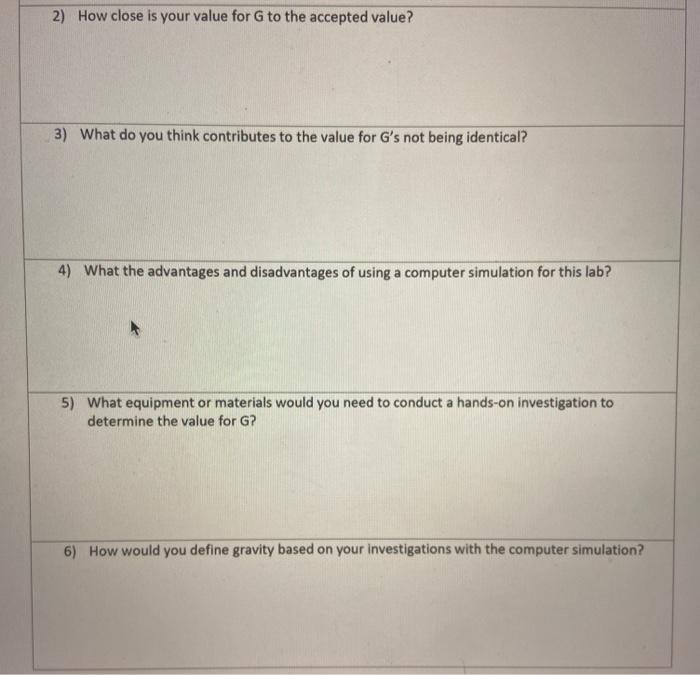 2) How close is your value for G to the accepted value?

3) What do you think contributes to the value for G's not being identical?

4) What the advantages and disadvantages of using a computer simulation for this lab?

5) What equipment or materials would you need to conduct a hands-on investigation to determine the value for G?

6) How would you define gravity based on your investigations with the computer simulation?